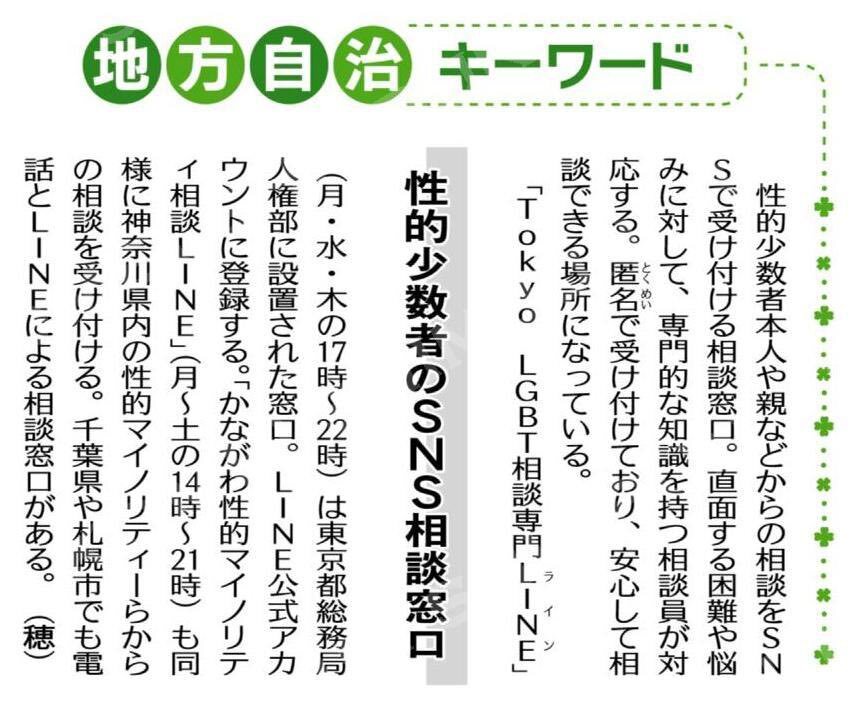 地方自治 キーワード

性的少数者のSNS相談窓口

性的少数者本人や親などからの相談をSNSで受け付ける相談窓口。直面する困難や悩みに対して、専門的な知識を持つ相談員が対応する。匿名で受け付けており、安心して相談できる場所になっている。

「Tokyo LGBT相談専門LINE」(月・水・木の17時~22時)は東京都総務局人権部に設置された窓口。LINE公式アカウントに登録する。「かながわ性的マイノリティ相談LINE」(月~土の14時~21時)も同様に神奈川県内の性的マイノリティーらからの相談を受け付ける。千葉県や札幌市でも電話とLINEによる相談窓口がある。(穂)